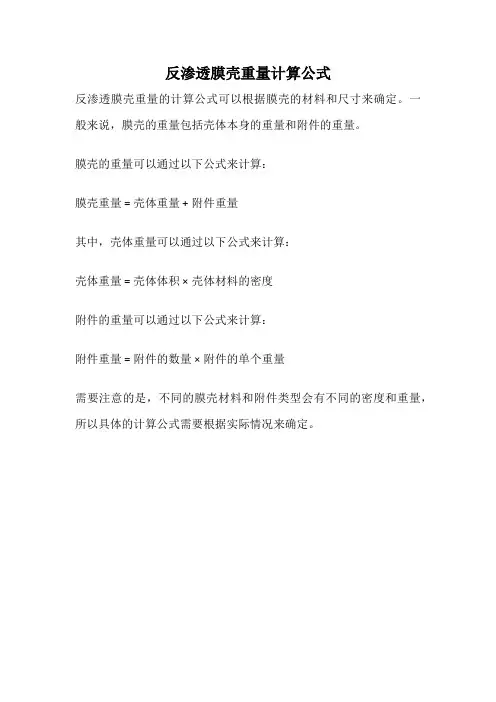 反渗透膜壳重量计算公式

反渗透膜壳重量的计算公式可以根据膜壳的材料和尺寸来确定。一般来说，膜壳的重量包括壳体本身的重量和附件的重量。

膜壳的重量可以通过以下公式来计算：

膜壳重量 = 壳体重量 + 附件重量

其中，壳体重量可以通过以下公式来计算：

壳体重量 = 壳体体积 × 壳体材料的密度

附件的重量可以通过以下公式来计算：

附件重量 = 附件的数量 × 附件的单个重量

需要注意的是，不同的膜壳材料和附件类型会有不同的密度和重量，所以具体的计算公式需要根据实际情况来确定。